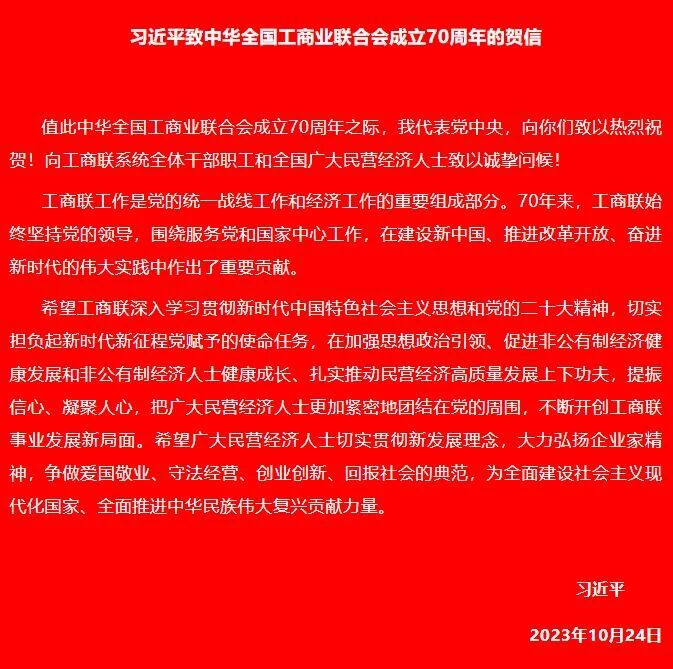 习近平致中华全国工商业联合会成立70周年的贺信

值此中华全国工商业联合会成立70周年之际，我代表党中央，向你们致以热烈祝贺！向工商联系统全体干部职工和全国广大民营经济人士致以诚挚问候！

工商联工作是党的统一战线工作和经济工作的重要组成部分。70年来，工商联始终坚持党的领导，围绕服务党和国家中心工作，在建设新中国、推进改革开放、奋进新时代的伟大实践中作出了重要贡献。

希望工商联深入学习贯彻新时代中国特色社会主义思想和党的二十大精神，切实担负起新时代新征程党赋予的使命任务，在加强思想政治引领、促进非公有制经济健康发展和非公有制经济人士健康成长、扎实推动民营经济高质量发展上下功夫，提振信心、凝聚人心，把广大民营经济人士更加紧密地团结在党的周围，不断开创工商联事业发展新局面。希望广大民营经济人士切实贯彻新发展理念，大力弘扬企业家精神，争做爱国敬业、守法经营、创业创新、回报社会的典范，为全面建设社会主义现代化国家、全面推进中华民族伟大复兴贡献力量。

习近平

2023年10月24日